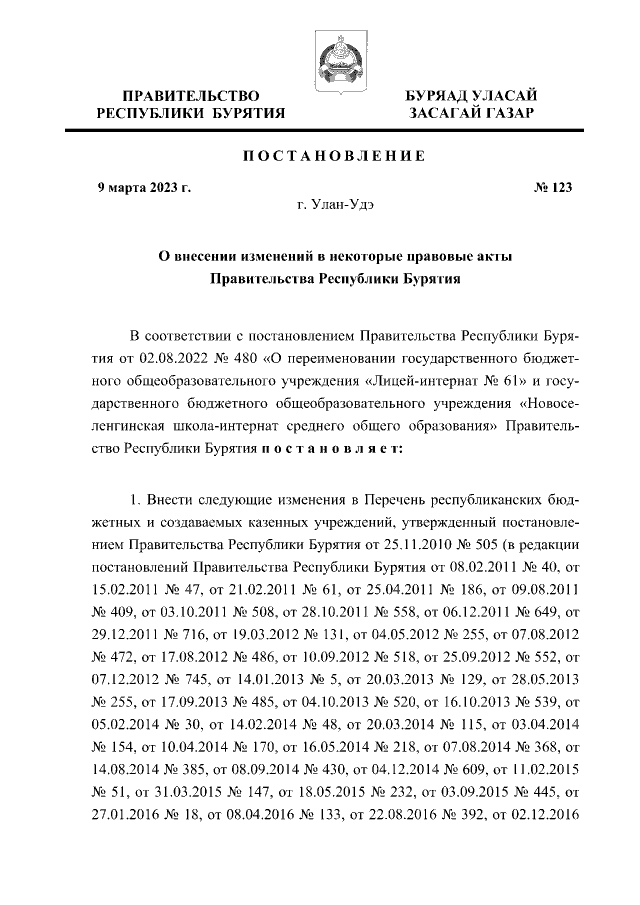 ПРАВИТЕЛЬСТВО
РЕСПУБЛИКИ БУРЯТИЯ

БУРЯАД УЛАСАЙ
ЗАСАГАЙ ГАЗАР

ПОСТАНОВЛЕНИЕ

9 марта 2023 г.

№ 123

г. Улан-Удэ

О внесении изменений в некоторые правовые акты Правительства Республики Бурятия

В соответствии с постановлением Правительства Республики Бурятия от 02.08.2022 № 480 «О переименовании государственного бюджетного общеобразовательного учреждения «Лицей-интернат № 61» и государственного бюджетного общеобразовательного учреждения «Новоселенгинская школа-интернат среднего общего образования» Правительство Республики Бурятия постановляет:

1. Внести следующие изменения в Перечень республиканских бюджетных и создаваемых казенных учреждений, утвержденный постановлением Правительства Республики Бурятия от 25.11.2010 № 505 (в редакции постановлений Правительства Республики Бурятия от 08.02.2011 № 40, от 15.02.2011 № 47, от 21.02.2011 № 61, от 25.04.2011 № 186, от 09.08.2011 № 409, от 03.10.2011 № 508, от 28.10.2011 № 558, от 06.12.2011 № 649, от 29.12.2011 № 716, от 19.03.2012 № 131, от 04.05.2012 № 255, от 07.08.2012 № 472, от 17.08.2012 № 486, от 10.09.2012 № 518, от 25.09.2012 № 552, от 07.12.2012 № 745, от 14.01.2013 № 5, от 20.03.2013 № 129, от 28.05.2013 № 255, от 17.09.2013 № 485, от 04.10.2013 № 520, от 16.10.2013 № 539, от 05.02.2014 № 30, от 14.02.2014 № 48, от 20.03.2014 № 115, от 03.04.2014 № 154, от 10.04.2014 № 170, от 16.05.2014 № 218, от 07.08.2014 № 368, от 14.08.2014 № 385, от 08.09.2014 № 430, от 04.12.2014 № 609, от 11.02.2015 № 51, от 31.03.2015 № 147, от 18.05.2015 № 232, от 03.09.2015 № 445, от 27.01.2016 № 18, от 08.04.2016 № 133, от 22.08.2016 № 392, от 02.12.2016